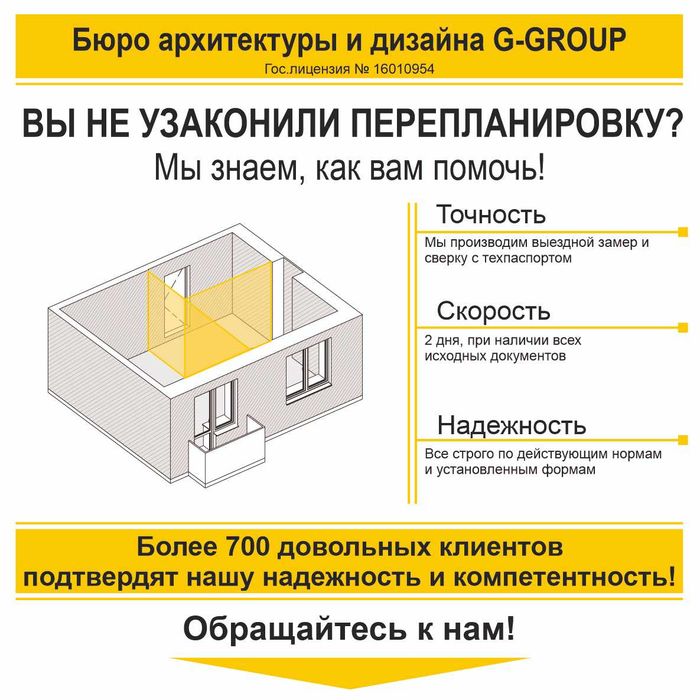 Бюро архитектуры и дизайна G-GROUP
Гос.лицензия № 16010954

ВЫ НЕ УЗАКОНИЛИ ПЕРЕПЛАНИРОВКУ?
Мы знаем, как вам помочь!

Точность
Мы производим выездной замер и сверку с техпаспортом

Скорость
2 дня, при наличии всех исходных документов

Надежность
Все строго по действующим нормам и установленным формам

Более 700 довольных клиентов подтвердят нашу надежность и компетентность!

Обращайтесь к нам!